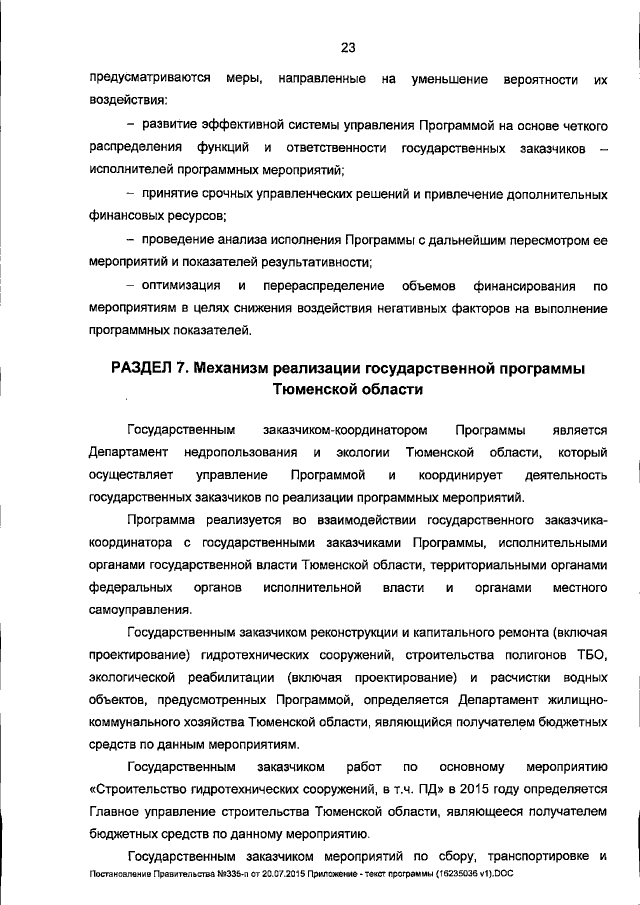 23

предусматриваются меры, направленные на уменьшение вероятности их воздействия:

– развитие эффективной системы управления Программой на основе четкого распределения функций и ответственности государственных заказчиков – исполнителей программных мероприятий;

– принятие срочных управленческих решений и привлечение дополнительных финансовых ресурсов;

– проведение анализа исполнения Программы с дальнейшим пересмотром ее мероприятий и показателей результативности;

– оптимизация и перераспределение объемов финансирования по мероприятиям в целях снижения воздействия негативных факторов на выполнение программных показателей.

РАЗДЕЛ 7. Механизм реализации государственной программы Тюменской области

Государственным заказчиком-координатором Программы является Департамент недропользования и экологии Тюменской области, который осуществляет управление Программой и координирует деятельность государственных заказчиков по реализации программных мероприятий.

Программа реализуется во взаимодействии государственного заказчика-координатора с государственными заказчиками Программы, исполнительными органами государственной власти Тюменской области, территориальными органами федеральных органов исполнительной власти и органами местного самоуправления.

Государственным заказчиком реконструкции и капитального ремонта (включая проектирование) гидротехнических сооружений, строительства полигонов ТБО, экологической реабилитации (включая проектирование) и расчистки водных объектов, предусмотренных Программой, определяется Департамент жилищно-коммунального хозяйства Тюменской области, являющийся получателем бюджетных средств по данным мероприятиям.

Государственным заказчиком работ по основному мероприятию «Строительство гидротехнических сооружений, в т.ч. ПД» в 2015 году определяется Главное управление строительства Тюменской области, являющееся получателем бюджетных средств по данному мероприятию.

Государственным заказчиком мероприятий по сбору, транспортировке и

Постановление Правительства №335-п от 20.07.2015 Приложение - текст программы (16235036 v1).DOC